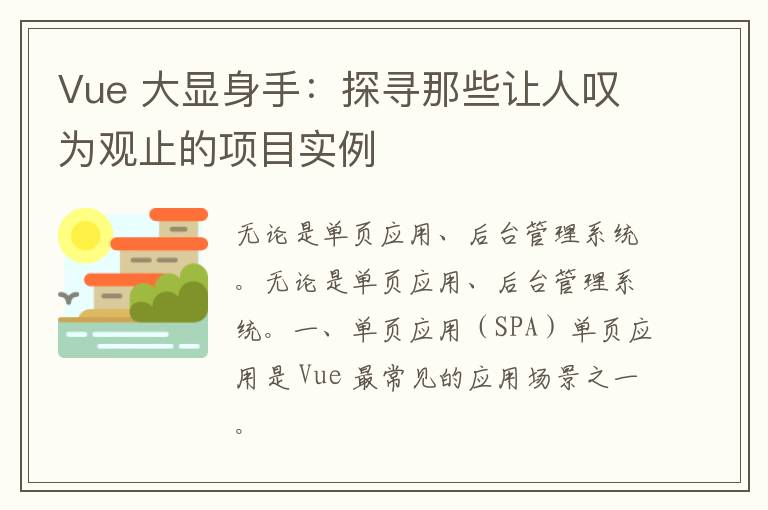 Vue 大显身手：探寻那些让人叹为观止的项目实例

无论是单页应用、后台管理系统。无论是单页应用、后台管理系统。一、单页应用（SPA）单页应用是 Vue 最常见的应用场景之一。